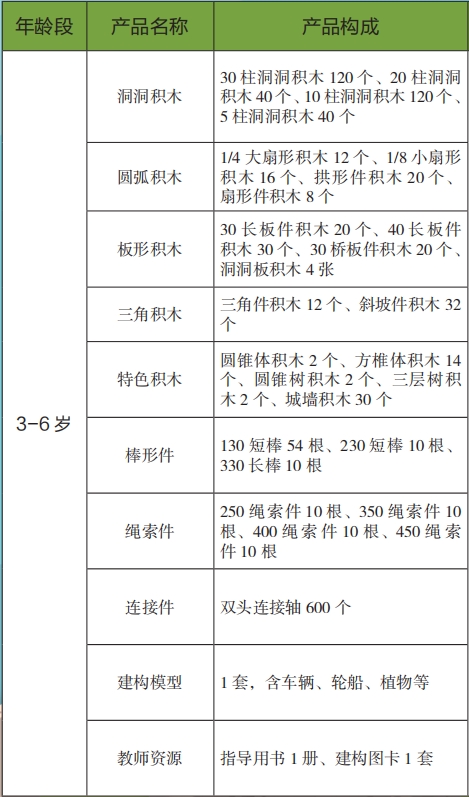 | 年龄段 | 产品名称 | 产品构成 |
|---|---|---|
| 3-6 岁 | 洞洞积木 | 30 柱洞洞积木 120 个、20 柱洞洞积木 40 个、10 柱洞洞积木 120 个、5 柱洞洞积木 40 个 |
| | 圆弧积木 | 1/4 大扇形积木 12 个、1/8 小扇形积木 16 个、拱形件积木 20 个、扇形件积木 8 个 |
| | 板形积木 | 30 长板件积木 20 个、40 长板件积木 30 个、30 桥板件积木 20 个、洞洞板积木 4 张 |
| | 三角积木 | 三角件积木 12 个、斜坡件积木 32 个 |
| | 特色积木 | 圆锥体积木 2 个、方椎体积木 14 个、圆锥树积木 2 个、三层树积木 2 个、城墙积木 30 个 |
| | 棒形件 | 130 短棒 54 根、230 短棒 10 根、330 长棒 10 根 |
| | 绳索件 | 250 绳索件 10 根、350 绳索件 10 根、400 绳索件 10 根、450 绳索件 10 根 |
| | 连接件 | 双头连接轴 600 个 |
| | 建构模型 | 1 套，含车辆、轮船、植物等 |
| | 教师资源 | 指导用书 1 册、建构图卡 1 套 |